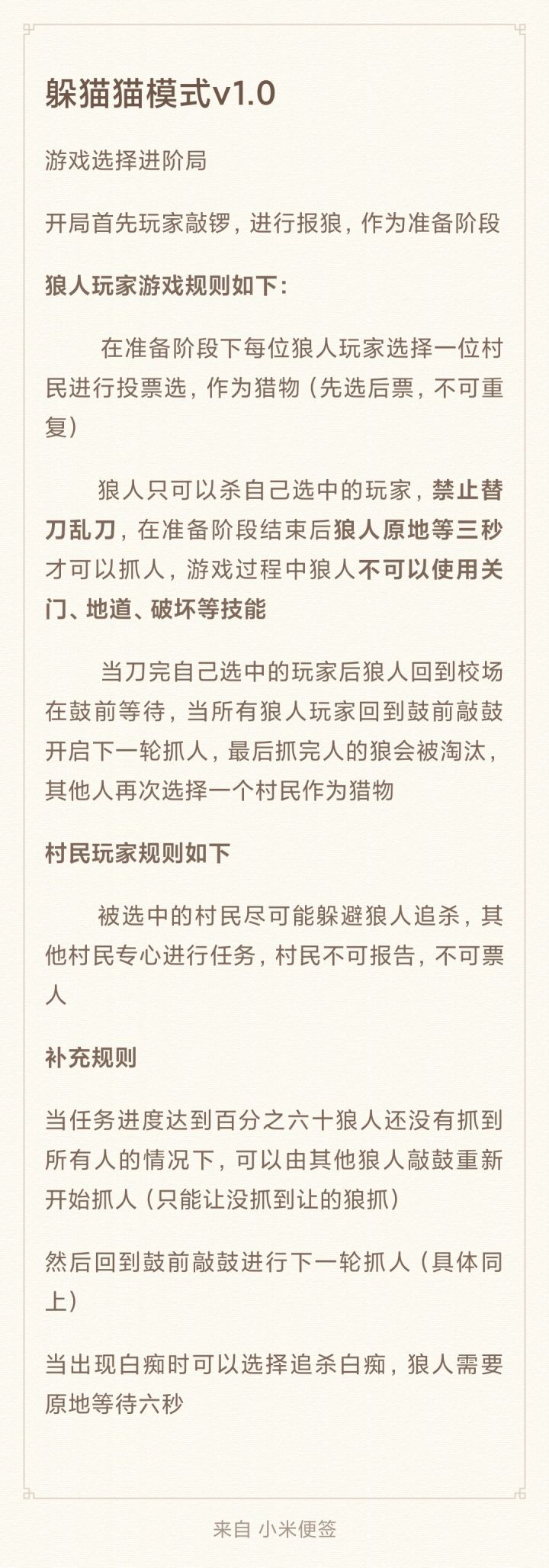 躲猫猫模式v1.0

游戏选择进阶局

开局首先玩家敲锣，进行报狼，作为准备阶段

狼人玩家游戏规则如下：

在准备阶段下每位狼人玩家选择一位村民进行投票选，作为猎物（先选后票，不可重复）

狼人只可以杀自己选中的玩家，禁止替刀乱刀，在准备阶段结束后狼人原地等三秒才可以抓人，游戏过程中狼人不可以使用关门、地道、破坏等技能

当刀完自己选中的玩家后狼人回到校场在鼓前等待，当所有狼人玩家回到鼓前敲鼓开启下一轮抓人，最后抓完人的狼会被淘汰，其他人再次选择一个村民作为猎物

村民玩家规则如下

被选中的村民尽可能躲避狼人追杀，其他村民专心进行任务，村民不可报告，不可票人

补充规则

当任务进度达到百分之六十狼人还没有抓到所有人的情况下，可以由其他狼人敲鼓重新开始抓人（只能让没抓到让的狼抓）

然后回到鼓前敲鼓进行下一轮抓人（具体同上）

当出现白痴时可以选择追杀白痴，狼人需要原地等待六秒

来自 小米便签